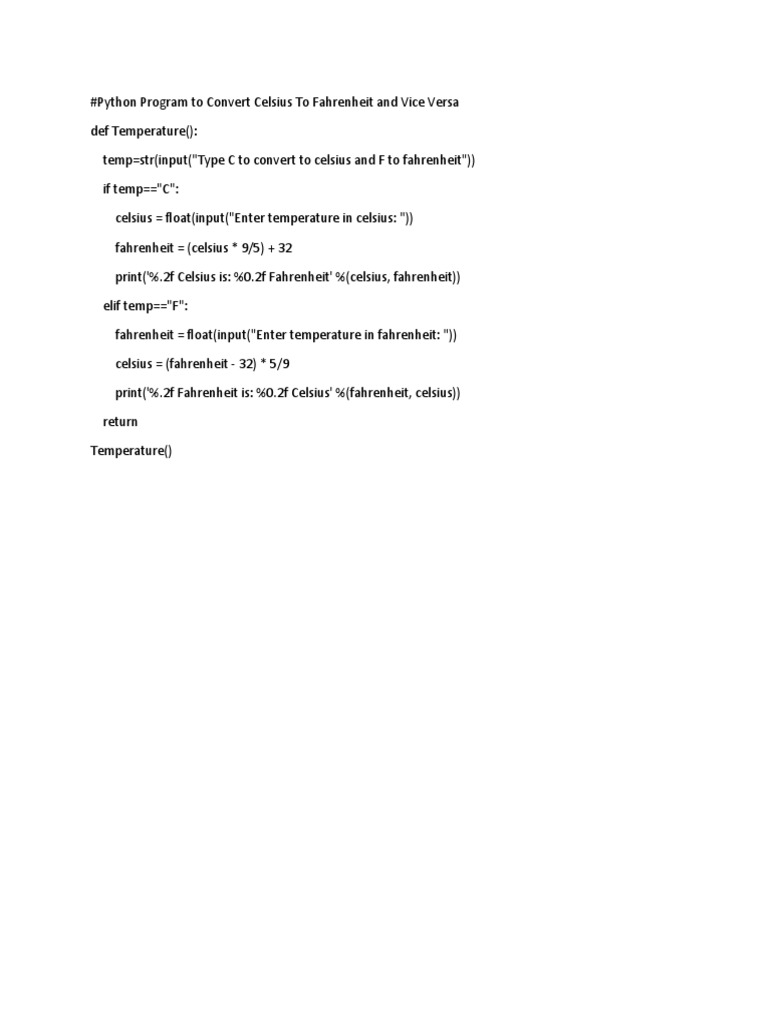 #Python Program to Convert Celsius To Fahrenheit and Vice Versa

def Temperature():

    temp=str(input("Type C to convert to celsius and F to fahrenheit"))

    if temp=="C":

        celsius = float(input("Enter temperature in celsius: "))

        fahrenheit = (celsius * 9/5) + 32

        print('%.2f Celsius is: %0.2f Fahrenheit' %(celsius, fahrenheit))

    elif temp=="F":

        fahrenheit = float(input("Enter temperature in fahrenheit: "))

        celsius = (fahrenheit - 32) * 5/9

        print('%.2f Fahrenheit is: %0.2f Celsius' %(fahrenheit, celsius))

    return

Temperature()